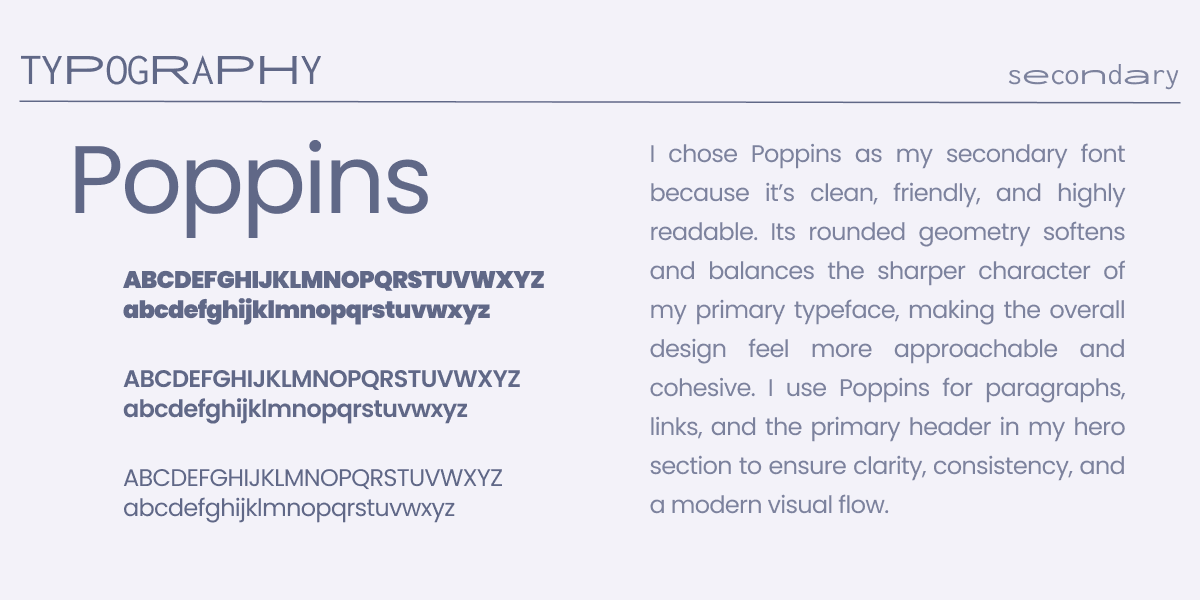 TYPOGRAPHY

secondary

Poppins

ABCDEFGHIJKLMNOPQRSTUVWXYZ
abcdefghijklmnopqrstuvwxyz

ABCDEFGHIJKLMNOPQRSTUVWXYZ
abcdefghijklmnopqrstuvwxyz

ABCDEFGHIJKLMNOPQRSTUVWXYZ
abcdefghijklmnopqrstuvwxyz

I chose Poppins as my secondary font because it's clean, friendly, and highly readable. Its rounded geometry softens and balances the sharper character of my primary typeface, making the overall design feel more approachable and cohesive. I use Poppins for paragraphs, links, and the primary header in my hero section to ensure clarity, consistency, and a modern visual flow.